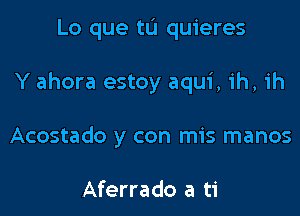 Lo que tú quieres

Y ahora estoy aquí, ih, ih

Acostado y con mis manos

Aferrado a ti